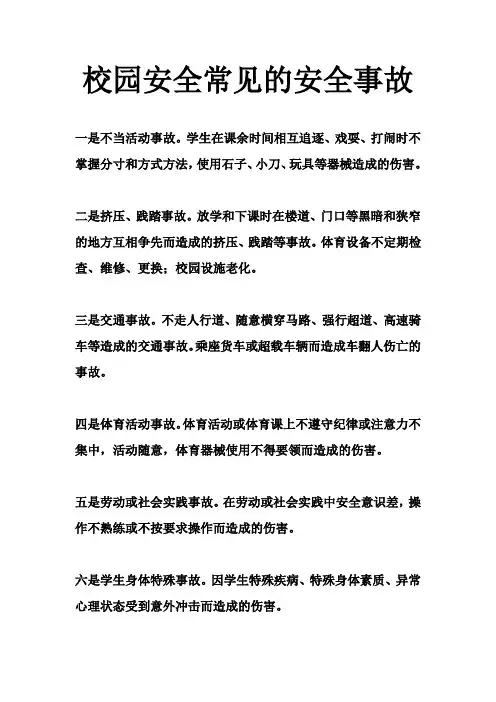 校园安全常见的安全事故

一是不当活动事故。学生在课余时间相互追逐、戏耍、打闹时不掌握分寸和方式方法，使用石子、小刀、玩具等器械造成的伤害。

二是挤压、践踏事故。放学和下课时在楼道、门口等黑暗和狭窄的地方互相争先而造成的挤压、践踏等事故。体育设备不定期检查、维修、更换；校园设施老化。

三是交通事故。不走人行道、随意横穿马路、强行超道、高速骑车等造成的交通事故。乘座货车或超载车辆而造成车翻人伤亡的事故。

四是体育活动事故。体育活动或体育课上不遵守纪律或注意力不集中，活动随意，体育器械使用不得要领而造成的伤害。

五是劳动或社会实践事故。在劳动或社会实践中安全意识差，操作不熟练或不按要求操作而造成的伤害。

六是学生身体特殊事故。因学生特殊疾病、特殊身体素质、异常心理状态受到意外冲击而造成的伤害。